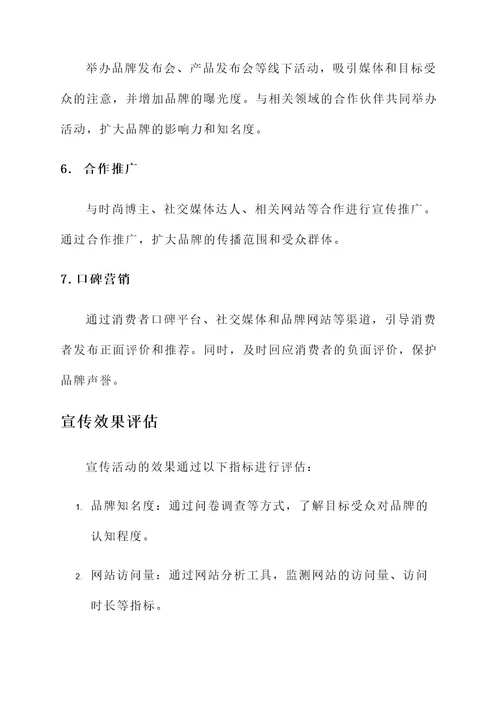 举办品牌发布会、产品发布会等线下活动，吸引媒体和目标受众的注意，并增加品牌的曝光度。与相关领域的合作伙伴共同举办活动，扩大品牌的影响力和知名度。

6. 合作推广

与时尚博主、社交媒体达人、相关网站等合作进行宣传推广。通过合作推广，扩大品牌的传播范围和受众群体。

7. 口碑营销

通过消费者口碑平台、社交媒体和品牌网站等渠道，引导消费者发布正面评价和推荐。同时，及时回应消费者的负面评价，保护品牌声誉。

宣传效果评估

宣传活动的效果通过以下指标进行评估：

1. 品牌知名度：通过问卷调查等方式，了解目标受众对品牌的认知程度。

2. 网站访问量：通过网站分析工具，监测网站的访问量、访问时长等指标。